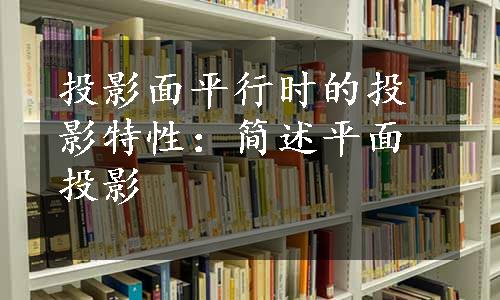 投影面平行时的投影特性：简述平面投影